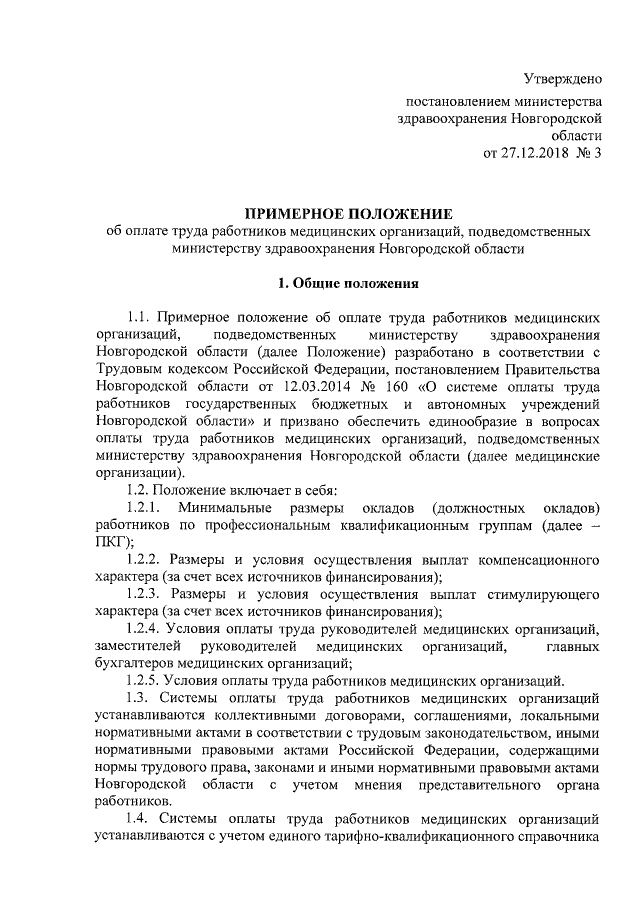 Утверждено

постановлением министерства здравоохранения Новгородской области от 27.12.2018 № 3

ПРИМЕРНОЕ ПОЛОЖЕНИЕ
об оплате труда работников медицинских организаций, подведомственных министерству здравоохранения Новгородской области

1. Общие положения

1.1. Примерное положение об оплате труда работников медицинских организаций, подведомственных министерству здравоохранения Новгородской области (далее Положение) разработано в соответствии с Трудовым кодексом Российской Федерации, постановлением Правительства Новгородской области от 12.03.2014 № 160 «О системе оплаты труда работников государственных бюджетных и автономных учреждений Новгородской области» и призвано обеспечить единообразие в вопросах оплаты труда работников медицинских организаций, подведомственных министерству здравоохранения Новгородской области (далее медицинские организации).

1.2. Положение включает в себя:

1.2.1. Минимальные размеры окладов (должностных окладов) работников по профессиональным квалификационным группам (далее – ПКГ);

1.2.2. Размеры и условия осуществления выплат компенсационного характера (за счет всех источников финансирования);

1.2.3. Размеры и условия осуществления выплат стимулирующего характера (за счет всех источников финансирования);

1.2.4. Условия оплаты труда руководителей медицинских организаций, заместителей руководителей медицинских организаций, главных бухгалтеров медицинских организаций;

1.2.5. Условия оплаты труда работников медицинских организаций.

1.3. Системы оплаты труда работников медицинских организаций устанавливаются коллективными договорами, соглашениями, локальными нормативными актами в соответствии с трудовым законодательством, иными нормативными правовыми актами Российской Федерации, содержащими нормы трудового права, законами и иными нормативными правовыми актами Новгородской области с учетом мнения представительного органа работников.

1.4. Системы оплаты труда работников медицинских организаций устанавливаются с учетом единого тарифно-квалификационного справочника